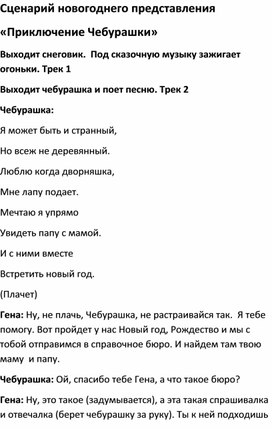 Сценарий новогоднего представления

«Приключение Чебурашки»

Выходит снеговик. Под сказочную музыку зажигает огоньки. Трек 1

Выходит чебурашка и поет песню. Трек 2

Чебурашка:

Я может быть и странный,

Но всеж не деревянный.

Люблю когда дворняшка,

Мне лапу подает.

Мечтаю я упрямо

Увидеть папу с мамой.

И с ними вместе

Встретить новый год.

(Плачет)

Гена: Ну, не плачь, Чебурашка, не растраивайся так. Я тебе помогу. Вот пройдет у нас Новый год, Рождество и мы с тобой отправимся в справочное бюро. И найдем там твою маму и папу.

Чебурашка: Ой, спасибо тебе Гена, а что такое бюро?

Гена: Ну, это такое (задумывается), а эта такая спрашивалка и отвечалка (берет чебурашку за руку). Ты к ней подходишь